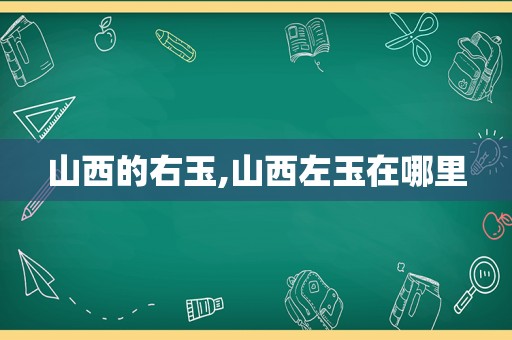 山西的右玉,山西左玉在哪里